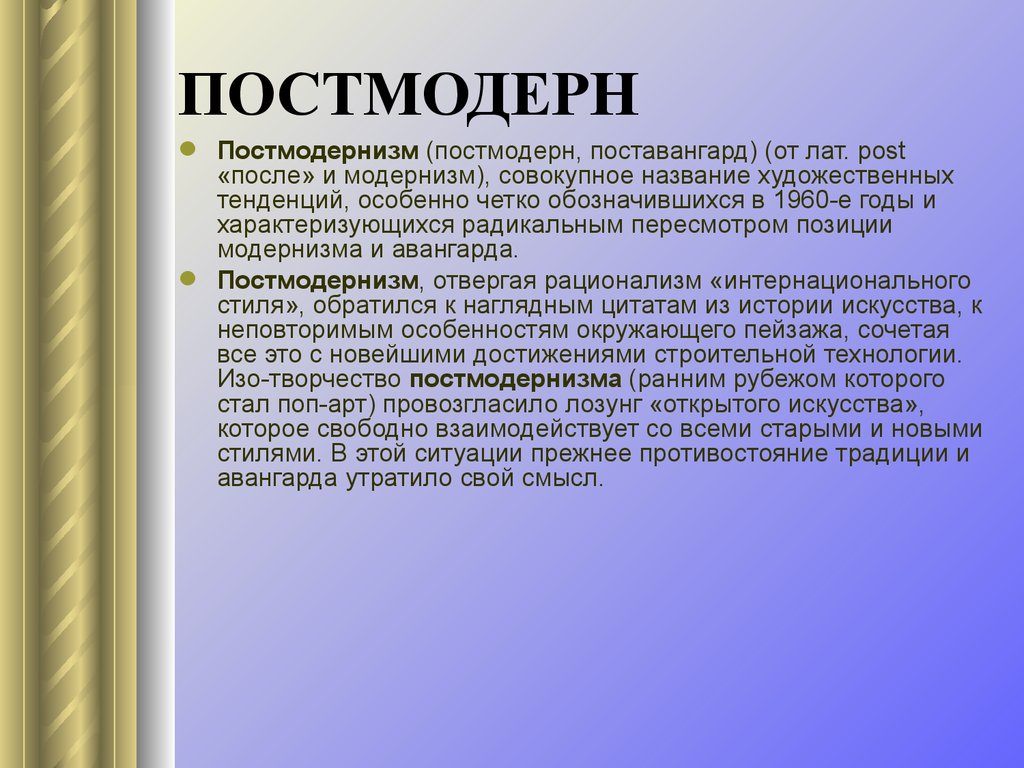 ПОСТМОДЕРН

Постмодернизм (постмодерн, поставангард) (от лат. post «после» и модернизм), совокупное название художественных тенденций, особенно четко обозначившихся в 1960-е годы и характеризующихся радикальным пересмотром позиции модернизма и авангарда.

Постмодернизм, отвергая рационализм «интернационального стиля», обратился к наглядным цитатам из истории искусства, к неповторимым особенностям окружающего пейзажа, сочетая все это с новейшими достижениями строительной технологии. Изо-творчество постмодернизма (ранним рубежом которого стал поп-арт) провозгласило лозунг «открытого искусства», которое свободно взаимодействует со всеми старыми и новыми стилями. В этой ситуации прежнее противостояние традиции и авангарда утратило свой смысл.